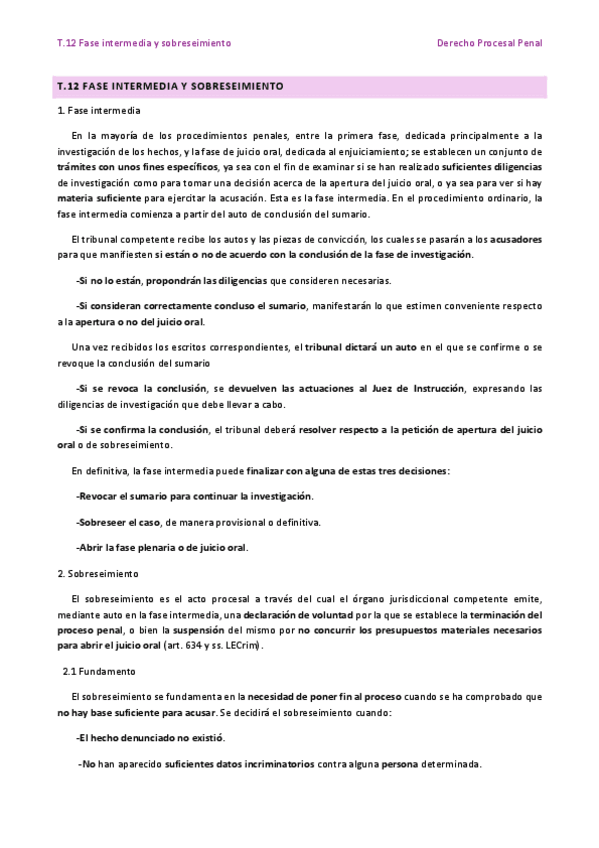 T.12 Fase intermedia y sobreseimiento

Derecho Procesal Penal

T.12 FASE INTERMEDIA Y SOBRESEIMIENTO

1. Fase intermedia

En la mayoría de los procedimientos penales, entre la primera fase, dedicada principalmente a la investigación de los hechos, y la fase de juicio oral, dedicada al enjuiciamiento; se establecen un conjunto de trámites con unos fines específicos, ya sea con el fin de examinar si se han realizado suficientes diligencias de investigación como para tomar una decisión acerca de la apertura del juicio oral, o ya sea para ver si hay materia suficiente para ejercitar la acusación. Esta es la fase intermedia. En el procedimiento ordinario, la fase intermedia comienza a partir del auto de conclusión del sumario.

El tribunal competente recibe los autos y las piezas de convicción, los cuales se pasarán a los acusadores para que manifiesten si están o no de acuerdo con la conclusión de la fase de investigación.

-Si no lo están, propondrán las diligencias que consideren necesarias.

-Si consideran correctamente concluso el sumario, manifestarán lo que estimen conveniente respecto a la apertura o no del juicio oral.

Una vez recibidos los escritos correspondientes, el tribunal dictará un auto en el que se confirme o se revoque la conclusión del sumario

-Si se revoca la conclusión, se devuelven las actuaciones al Juez de Instrucción, expresando las diligencias de investigación que debe llevar a cabo.

-Si se confirma la conclusión, el tribunal deberá resolver respecto a la petición de apertura del juicio oral o de sobreseimiento.

En definitiva, la fase intermedia puede finalizar con alguna de estas tres decisiones:

-Revocar el sumario para continuar la investigación.

-Sobreseer el caso, de manera provisional o definitiva.

-Abrir la fase plenaria o de juicio oral.

2. Sobreseimiento

El sobreseimiento es el acto procesal a través del cual el órgano jurisdiccional competente emite, mediante auto en la fase intermedia, una declaración de voluntad por la que se establece la terminación del proceso penal, o bien la suspensión del mismo por no concurrir los presupuestos materiales necesarios para abrir el juicio oral (art. 634 y ss. LECrim).

2.1 Fundamento

El sobreseimiento se fundamenta en la necesidad de poner fin al proceso cuando se ha comprobado que no hay base suficiente para acusar. Se decidirá el sobreseimiento cuando:

-El hecho denunciado no existió.

-No han aparecido suficientes datos incriminatorios contra alguna persona determinada.